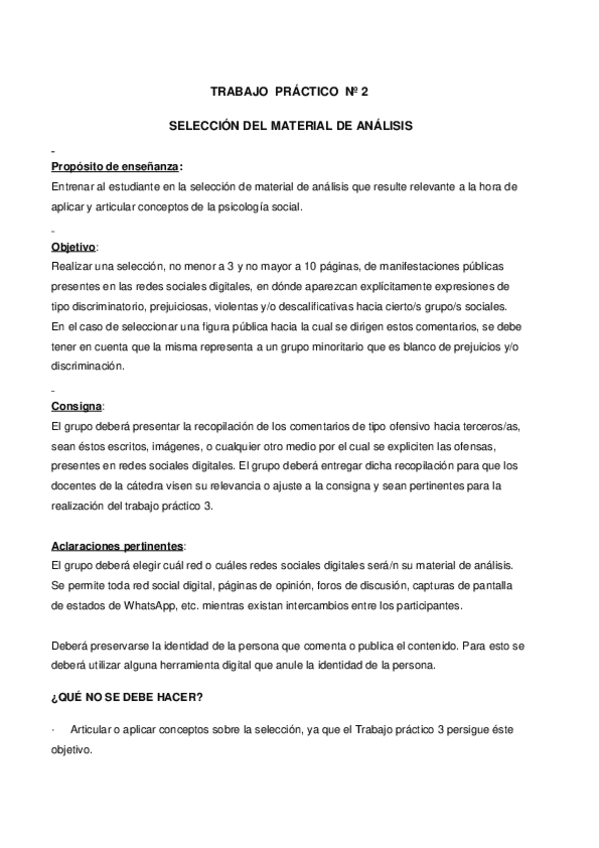 TRABAJO PRÁCTICO Nº 2

SELECCIÓN DEL MATERIAL DE ANÁLISIS

-
Propósito de enseñanza:
Entrenar al estudiante en la selección de material de análisis que resulte relevante a la hora de aplicar y articular conceptos de la psicología social.

-
Objetivo:
Realizar una selección, no menor a 3 y no mayor a 10 páginas, de manifestaciones públicas presentes en las redes sociales digitales, en dónde aparezcan explícitamente expresiones de tipo discriminatorio, prejuiciosas, violentas y/o descalificativas hacia cierto/s grupo/s sociales. En el caso de seleccionar una figura pública hacia la cual se dirigen estos comentarios, se debe tener en cuenta que la misma representa a un grupo minoritario que es blanco de prejuicios y/o discriminación.

-
Consigna:
El grupo deberá presentar la recopilación de los comentarios de tipo ofensivo hacia terceros/as, sean éstos escritos, imágenes, o cualquier otro medio por el cual se expliciten las ofensas, presentes en redes sociales digitales. El grupo deberá entregar dicha recopilación para que los docentes de la cátedra visen su relevancia o ajuste a la consigna y sean pertinentes para la realización del trabajo práctico 3.

Aclaraciones pertinentes:
El grupo deberá elegir cuál red o cuáles redes sociales digitales será/n su material de análisis. Se permite toda red social digital, páginas de opinión, foros de discusión, capturas de pantalla de estados de WhatsApp, etc. mientras existan intercambios entre los participantes.

Deberá preservarse la identidad de la persona que comenta o publica el contenido. Para esto se deberá utilizar alguna herramienta digital que anule la identidad de la persona.

¿QUÉ NO SE DEBE HACER?

· Articular o aplicar conceptos sobre la selección, ya que el Trabajo práctico 3 persigue éste objetivo.